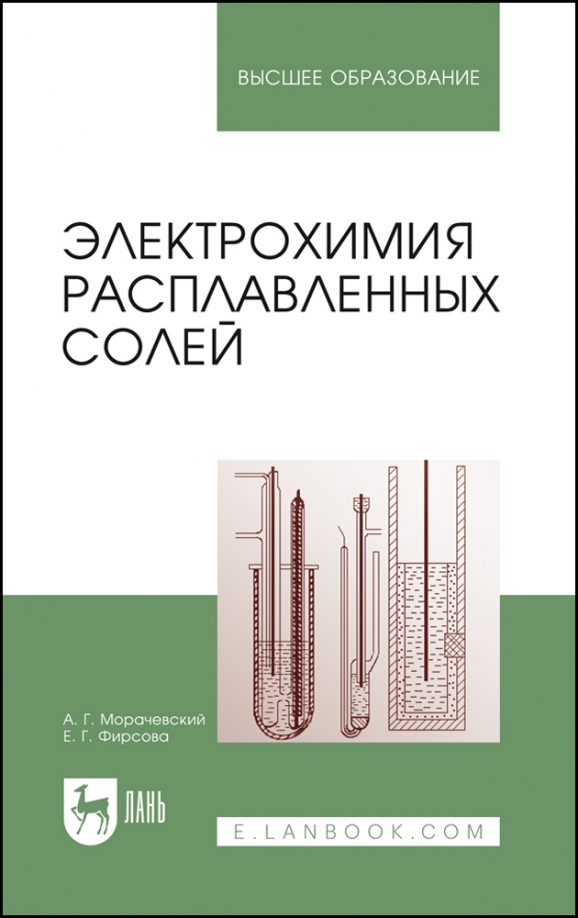 ВЫСШЕЕ ОБРАЗОВАНИЕ

ЭЛЕКТРОХИМИЯ РАСПЛАВЛЕННЫХ СОЛЕЙ

А. Г. Морачевский
Е. Г. Фирсова

ЛАНЬ

E.LANBOOK.COM